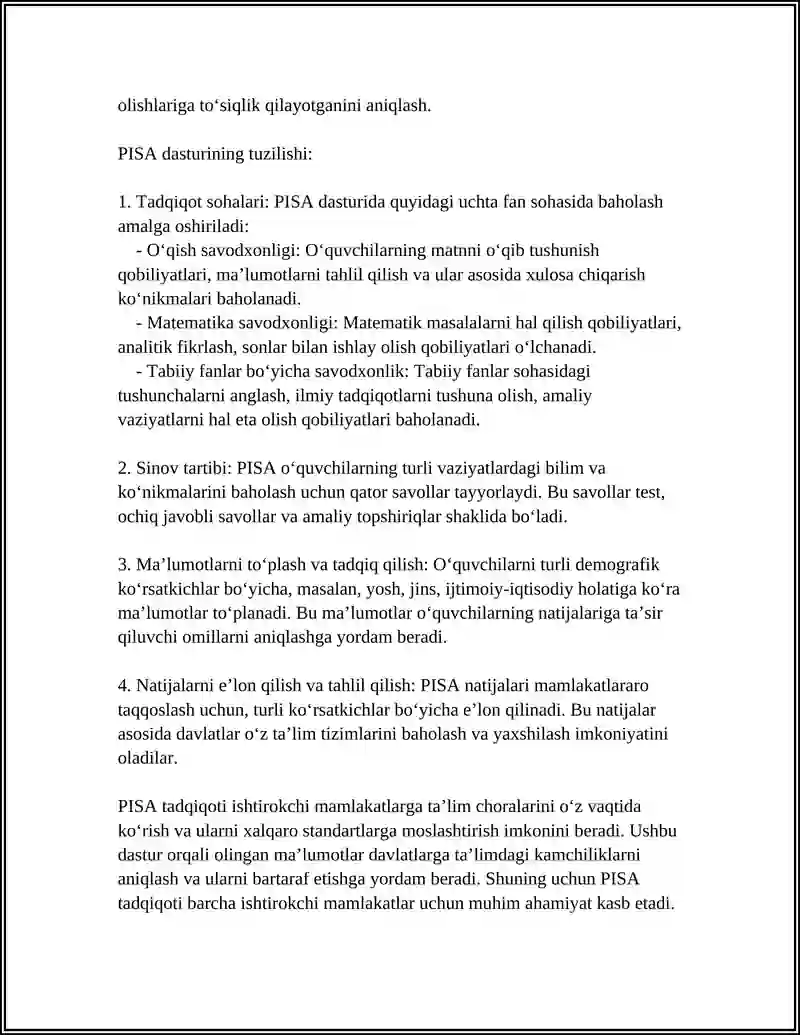 olishlariga to‘siqlik qilayotganini aniqlash.

PISA dasturining tuzilishi:

1. Tadqiqot sohalari: PISA dasturida quyidagi uchta fan sohasida baholash amalga oshiriladi:
- O‘qish savodxonligi: O‘quvchilarning matnni o‘qib tushunish qobiliyatlari, ma’lumotlarni tahlil qilish va ular asosida xulosa chiqarish ko‘nikmalari baholanadi.
- Matematika savodxonligi: Matematik masalalarni hal qilish qobiliyatlari, analitik fikrlash, sonlar bilan ishlay olish qobiliyatlari o‘lchanadi.
- Tabiiy fanlar bo‘yicha savodxonlik: Tabiiy fanlar sohasidagi tushunchalarni anglash, ilmiy tadqiqotlarni tushuna olish, amaliy vaziyatlarni hal eta olish qobiliyatlari baholanadi.

2. Sinov tartibi: PISA o‘quvchilarning turli vaziyatlardagi bilim va ko‘nikmalarini baholash uchun qator savollar tayyorlaydi. Bu savollar test, ochiq javobli savollar va amaliy topshiriqlar shaklida bo‘ladi.

3. Ma’lumotlarni to‘plash va tadqiq qilish: O‘quvchilarni turli demografik ko‘rsatkichlar bo‘yicha, masalan, yosh, jins, ijtimoiy-iqtisodiy holatiga ko‘ra ma’lumotlar to‘planadi. Bu ma’lumotlar o‘quvchilarning natijalariga ta’sir qiluvchi omillarni aniqlashga yordam beradi.

4. Natijalarni e’lon qilish va tahlil qilish: PISA natijalari mamlakatlararo taqqoslash uchun, turli ko‘rsatkichlar bo‘yicha e’lon qilinadi. Bu natijalar asosida davlatlar o‘z ta’lim tizimlarini baholash va yaxshilash imkoniyatini oladilar.

PISA tadqiqoti ishtirokchi mamlakatlarga ta’lim choralarini o‘z vaqtida ko‘rish va ularni xalqaro standartlarga moslashtirish imkonini beradi. Ushbu dastur orqali olingan ma’lumotlar davlatlarga ta’limdagi kamchiliklarni aniqlash va ularni bartaraf etishga yordam beradi. Shuning uchun PISA tadqiqoti barcha ishtirokchi mamlakatlar uchun muhim ahamiyat kasb etadi.